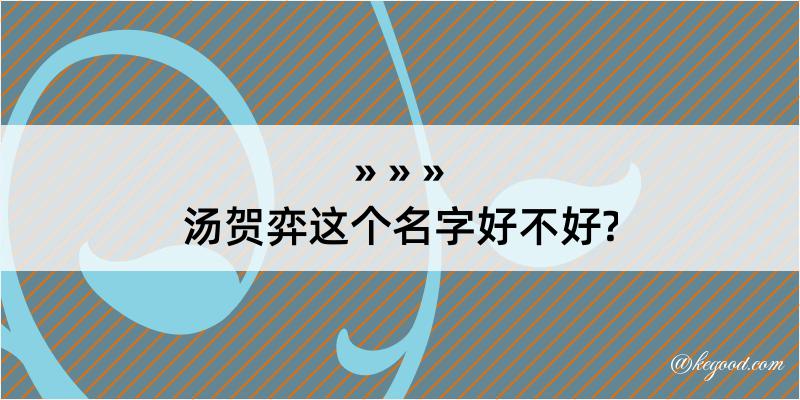 » » »
汤贺弈这个名字好不好?

@kegood.com